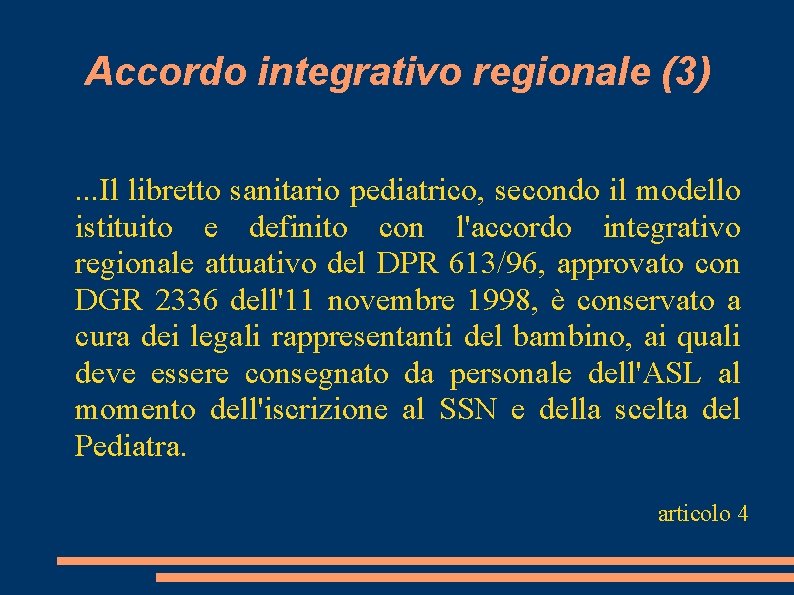 Accordo integrativo regionale (3)

...Il libretto sanitario pediatrico, secondo il modello istituito e definito con l'accordo integrativo regionale attuativo del DPR 613/96, approvato con DGR 2336 dell'11 novembre 1998, è conservato a cura dei legali rappresentanti del bambino, ai quali deve essere consegnato da personale dell'ASL al momento dell'iscrizione al SSN e della scelta del Pediatra.

articolo 4